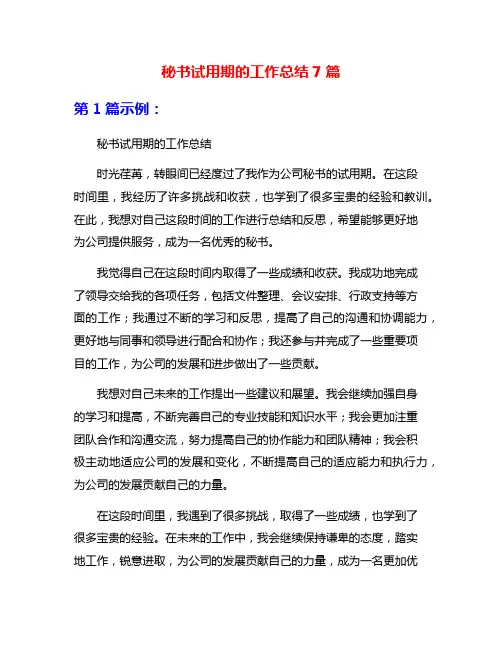 秘书试用期的工作总结 7 篇

第 1 篇示例：

秘书试用期的工作总结

时光荏苒，转眼间已经度过了我作为公司秘书的试用期。在这段时间里，我经历了许多挑战和收获，也学到了很多宝贵的经验和教训。在此，我想对自己这段时间的工作进行总结和反思，希望能够更好地为公司提供服务，成为一名优秀的秘书。

我觉得自己在这段时间内取得了一些成绩和收获。我成功地完成了领导交给我的各项任务，包括文件整理、会议安排、行政支持等方面的工作；我通过不断的学习和反思，提高了自己的沟通和协调能力，更好地与同事和领导进行配合和协作；我还参与并完成了一些重要项目的工作，为公司的发展和进步做出了一些贡献。

我想对自己未来的工作提出一些建议和展望。我会继续加强自身的学习和提高，不断完善自己的专业技能和知识水平；我会更加注重团队合作和沟通交流，努力提高自己的协作能力和团队精神；我会积极主动地适应公司的发展和变化，不断提高自己的适应能力和执行力，为公司的发展贡献自己的力量。

在这段时间里，我遇到了很多挑战，取得了一些成绩，也学到了很多宝贵的经验。在未来的工作中，我会继续保持谦卑的态度，踏实地工作，锐意进取，为公司的发展贡献自己的力量，成为一名更加优